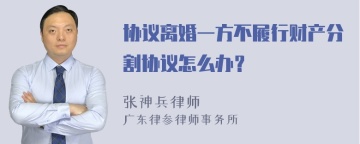 协议离婚一方不履行财产分割协议怎么办？

张神兵律师
广东律参律师事务所